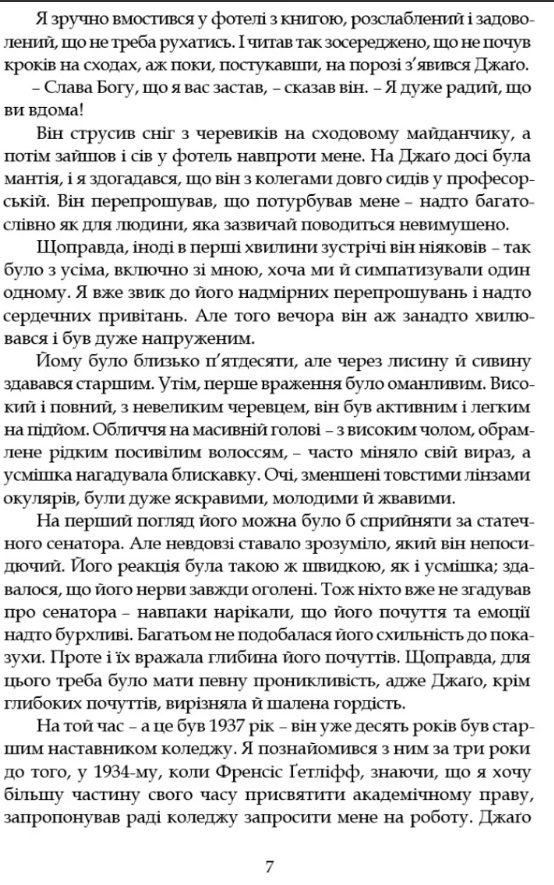 Я зручно вмостився у фотелі з книгою, розслаблений і задоволений, що не треба рухатись. І читав так зосереджено, що не почув кроків на сходах, аж поки, постукавши, на порозі з'явився Джаґо.

– Слава Богу, що я вас застав, – сказав він. – Я дуже радий, що ви вдома!

Він струсив сніг з черевиків на сходовому майданчику, а потім зайшов і сів у фотель навпроти мене. На Джаґо досі була мантія, і я здогадався, що він з колегами довго сидів у професорській. Він перепрошував, що потурбував мене – надто багатослівно як для людини, яка зазвичай поводиться невимушено.

Щоправда, іноді в перші хвилини зустрічі він ніяковів – так було з усіма, включно зі мною, хоча ми й симпатизували один одному. Я вже звик до його надмірних перепрошувань і надто сердечних привітань. Але того вечора він аж занадто хвилювався і був дуже напруженим.

Йому було близько п'ятдесяти, але через лисину й сивину здавався старшим. Утім, перше враження було оманливим. Високий і повний, з невеликим черевцем, він був активним і легким на підйом. Обличчя на масивній голові – з високим чолом, обрамлене рідким посивілим волоссям, – часто міняло свій вираз, а усмішка нагадувала блискавку. Очі, зменшені товстими лінзами окулярів, були дуже яскравими, молодими й жвавими.

На перший погляд його можна було б сприйняти за статечного сенатора. Але невдовзі ставало зрозуміло, який він непосидючий. Його реакція була такою ж швидкою, як і усмішка; здавалося, що його нерви завжди оголені. Тож ніхто вже не згадував про сенатора – навпаки нарікали, що його почуття та емоції надто бурхливі. Багатьом не подобалася його схильність до показухи. Проте і їх вражала глибина його почуттів. Щоправда, для цього треба було мати певну проникливість, адже Джаґо, крім глибоких почуттів, вирізняла й шалена гордість.

На той час – а це був 1937 рік – він уже десять років був старшим наставником коледжу. Я познайомився з ним за три роки до того, у 1934-му, коли Френсіс Ґетліфф, знаючи, що я хочу більшу частину свого часу присвятити академічному праву, запропонував раді коледжу запросити мене на роботу. Джаґо

7